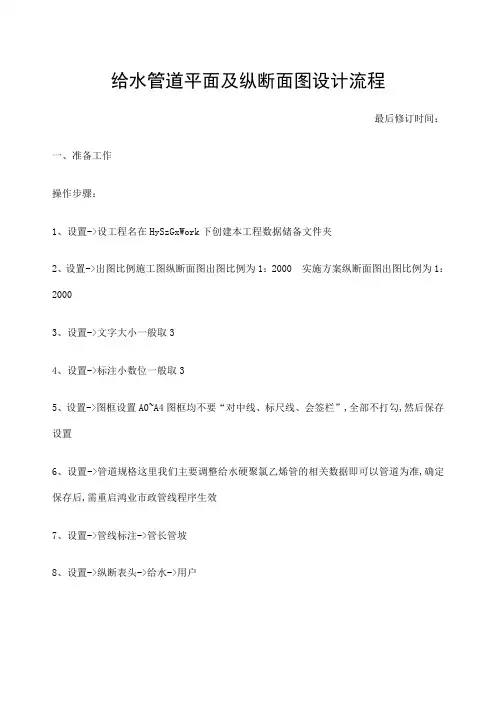 给水管道平面及纵断面图设计流程

最后修订时间：

一、准备工作

操作步骤：

1、设置->设工程名在 HySzGxWork 下创建本工程数据储备文件夹

2、设置->出图比例施工图纵断面图出图比例为 1：2000　实施方案纵断面图出图比例为 1：2000

3、设置->文字大小一般取 3

4、设置->标注小数位一般取 3

5、设置->图框设置 A0~A4 图框均不要“对中线、标尺线、会签栏”，全部不打勾，然后保存设置

6、设置->管道规格这里我们主要调整给水硬聚氯乙烯管的相关数据即可以管道为准，确定保存后，需重启鸿业市政管线程序生效

7、设置->管线标注->管长管坡

8、设置->纵断表头->给水->用户